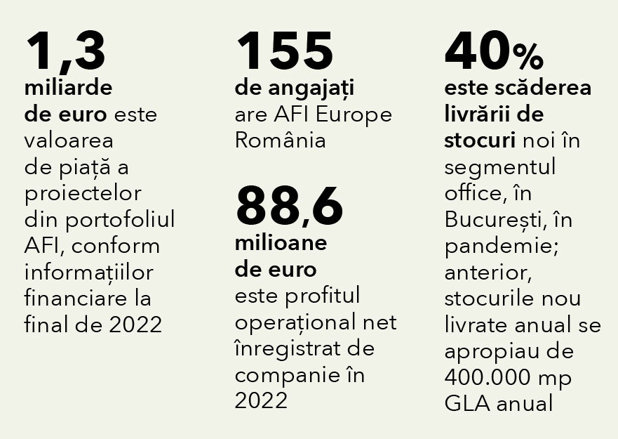 1,3

miliarde de euro este valoarea de piață a proiectelor din portofoliul AFI, conform informațiilor financiare la final de 2022

155

de angajați are AFI Europe România

88,6

milioane de euro este profitul operațional net înregistrat de companie în 2022

40%

este scăderea livrării de stocuri noi în segmentul office, în București, în pandemie; anterior, stocurile nou livrate anual se apropiau de 400.000 mp GLA anual